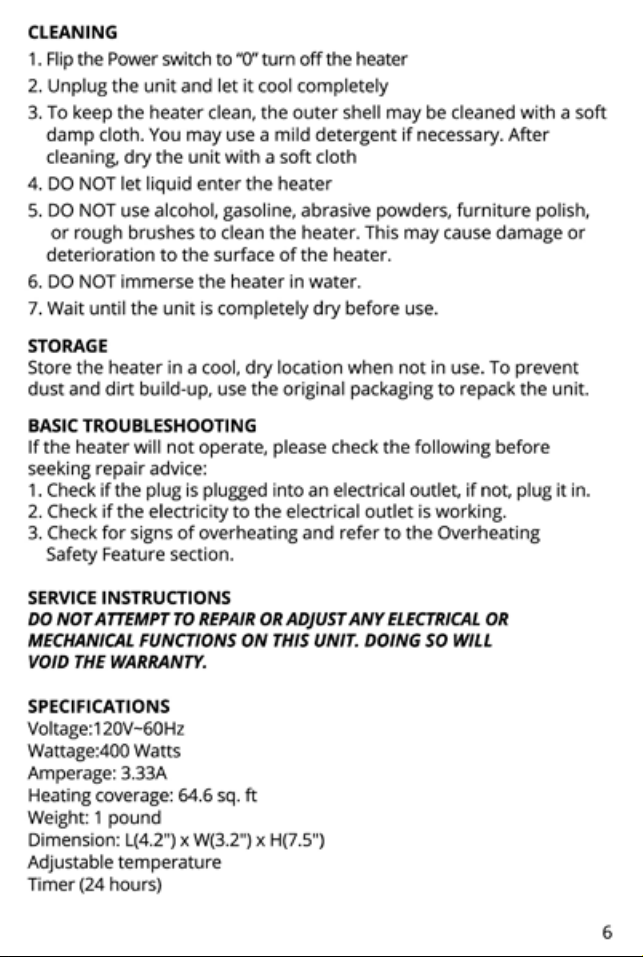 CLEANING
1. Flip the Power switch to "0" turn off the heater
2. Unplug the unit and let it cool completely
3. To keep the heater clean, the outer shell may be cleaned with a soft damp cloth. You may use a mild detergent if necessary. After cleaning, dry the unit with a soft cloth
4. DO NOT let liquid enter the heater
5. DO NOT use alcohol, gasoline, abrasive powders, furniture polish, or rough brushes to clean the heater. This may cause damage or deterioration to the surface of the heater.
6. DO NOT immerse the heater in water.
7. Wait until the unit is completely dry before use.

STORAGE
Store the heater in a cool, dry location when not in use. To prevent dust and dirt build-up, use the original packaging to repack the unit.

BASIC TROUBLESHOOTING
If the heater will not operate, please check the following before seeking repair advice:
1. Check if the plug is plugged into an electrical outlet, if not, plug it in.
2. Check if the electricity to the electrical outlet is working.
3. Check for signs of overheating and refer to the Overheating Safety Feature section.

SERVICE INSTRUCTIONS
DO NOT ATTEMPT TO REPAIR OR ADJUST ANY ELECTRICAL OR MECHANICAL FUNCTIONS ON THIS UNIT. DOING SO WILL VOID THE WARRANTY.

SPECIFICATIONS
Voltage:120V~60Hz
Wattage:400 Watts
Amperage: 3.33A
Heating coverage: 64.6 sq. ft
Weight: 1 pound
Dimension: L(4.2") x W(3.2") x H(7.5")
Adjustable temperature
Timer (24 hours)

6